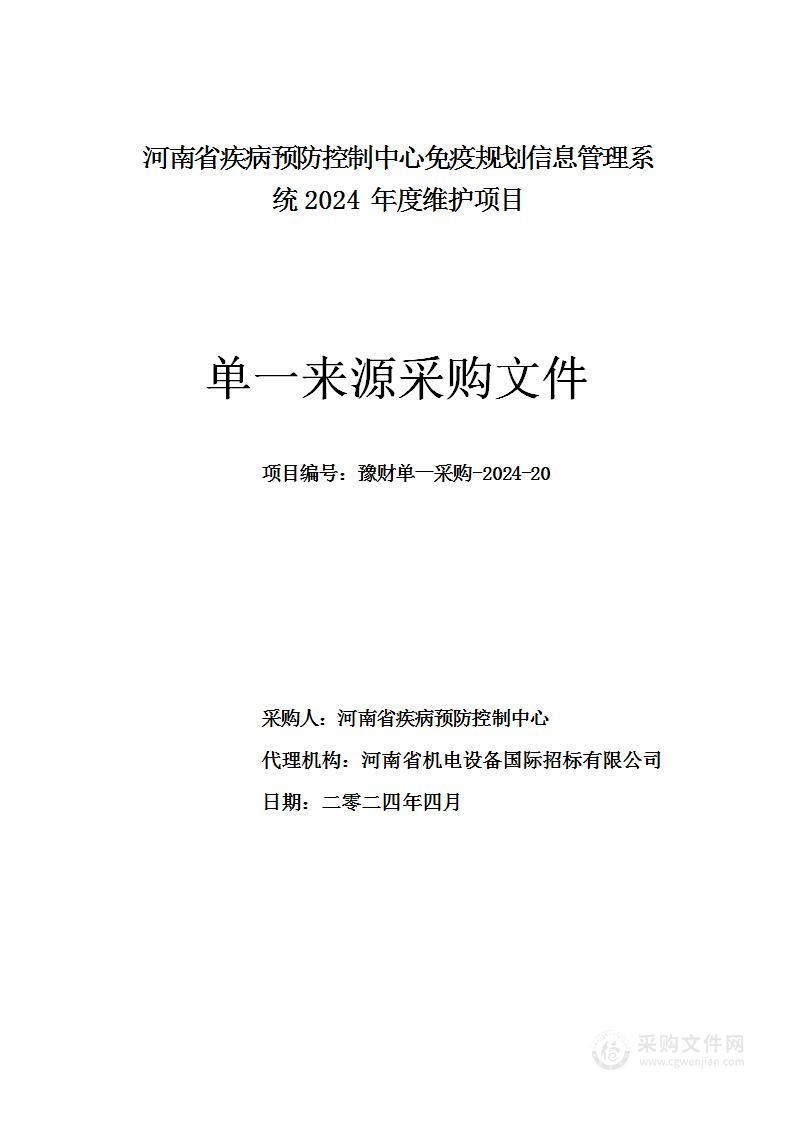 河南省疾病预防控制中心免疫规划信息管理系统 2024 年度维护项目

单一来源采购文件

项目编号：豫财单一采购-2024-20

采购人：河南省疾病预防控制中心

代理机构：河南省机电设备国际招标有限公司

日期：二零二四年四月

采购文件网
www.cgwenjian.com